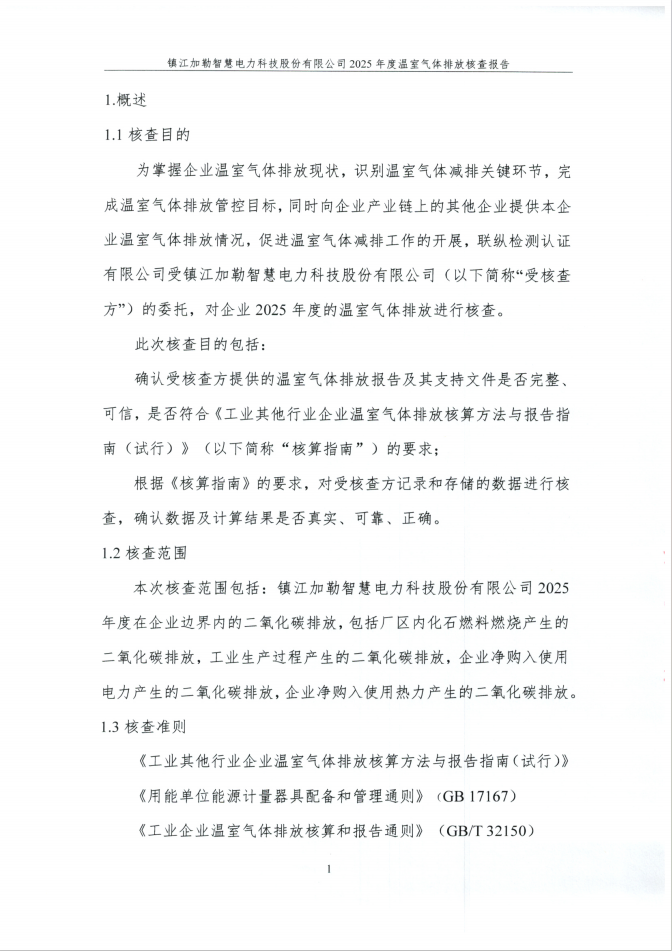 镇江加勒智慧电力科技股份有限公司 2025 年度温室气体排放核查报告

1.概述

1.1 核查目的

为掌握企业温室气体排放现状，识别温室气体减排关键环节，完成温室气体排放管控目标，同时向企业产业链上的其他企业提供本企业温室气体排放情况，促进温室气体减排工作的开展，联纵检测认证有限公司受镇江加勒智慧电力科技股份有限公司（以下简称“受核查方”）的委托，对企业 2025 年度的温室气体排放进行核查。

此次核查目的包括：

确认受核查方提供的温室气体排放报告及其支持文件是否完整、可信，是否符合《工业其他行业企业温室气体排放核算方法与报告指南（试行）》（以下简称“核算指南”）的要求；

根据《核算指南》的要求，对受核查方记录和存储的数据进行核查，确认数据及计算结果是否真实、可靠、正确。

1.2 核查范围

本次核查范围包括：镇江加勒智慧电力科技股份有限公司 2025 年度在企业边界内的二氧化碳排放，包括厂区内化石燃料燃烧产生的二氧化碳排放，工业生产过程产生的二氧化碳排放，企业净购入使用电力产生的二氧化碳排放，企业净购入使用热力产生的二氧化碳排放。

1.3 核查准则

《工业其他行业企业温室气体排放核算方法与报告指南（试行）》

《用能单位能源计量器具配备和管理通则》（GB 17167）

《工业企业温室气体排放核算和报告通则》（GB/T 32150）

1